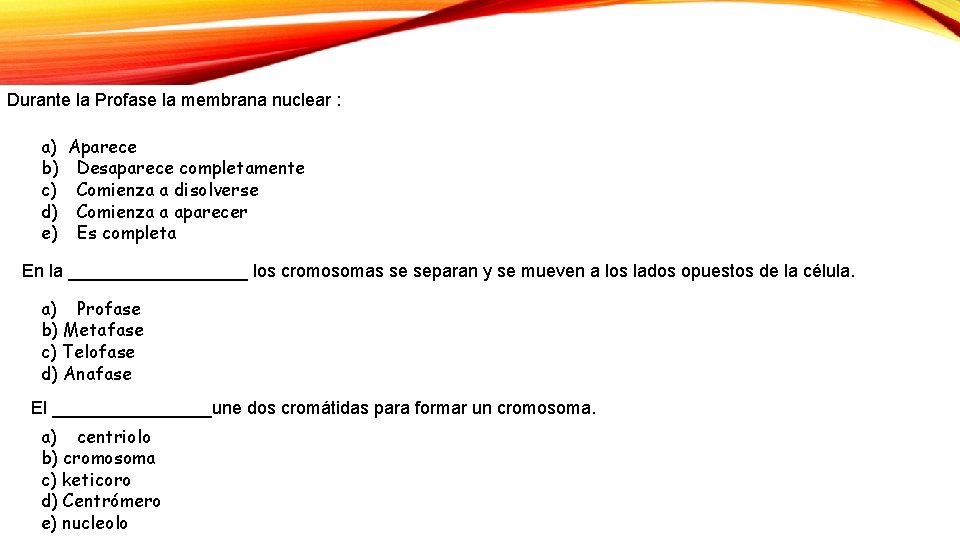 Durante la Profase la membrana nuclear :

a) Aparece
b) Desaparece completamente
c) Comienza a disolverse
d) Comienza a aparecer
e) Es completa

En la _________________ los cromosomas se separan y se mueven a los lados opuestos de la célula.

a) Profase
b) Metafase
c) Telofase
d) Anafase

El _______________une dos cromátidas para formar un cromosoma.

a) centriolo
b) cromosoma
c) keticoro
d) Centrómero
e) nucleolo